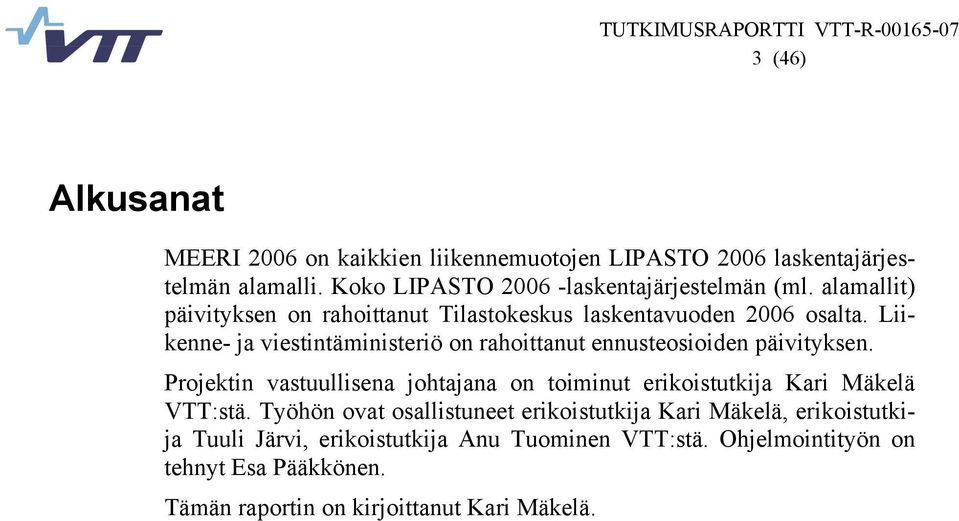 VTT

TUTKIMUSRAPORTTI VTT-R-00165-07
3 (46)

Alkusanat

MEERI 2006 on kaikkien liikennemuotojen LIPASTO 2006 laskentajärjestelmän alamalli. Koko LIPASTO 2006 -laskentajärjestelmän (ml. alamallit) päivityksen on rahoittanut Tilastokeskus laskentavuoden 2006 osalta. Liikenne- ja viestintäministeriö on rahoittanut ennusteosioiden päivityksen.

Projektin vastuullisena johtajana on toiminut erikoistutkija Kari Mäkelä VTT:stä. Työhön ovat osallistuneet erikoistutkija Kari Mäkelä, erikoistutkija Tuuli Järvi, erikoistutkija Anu Tuominen VTT:stä. Ohjelmointityön on tehnyt Esa Pääkkönen.

Tämän raportin on kirjoittanut Kari Mäkelä.